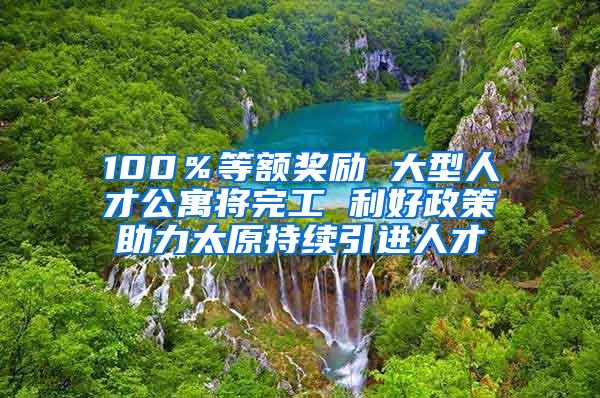 100％等额奖励 大型人才公寓将完工 利好政策助力太原持续引进人才